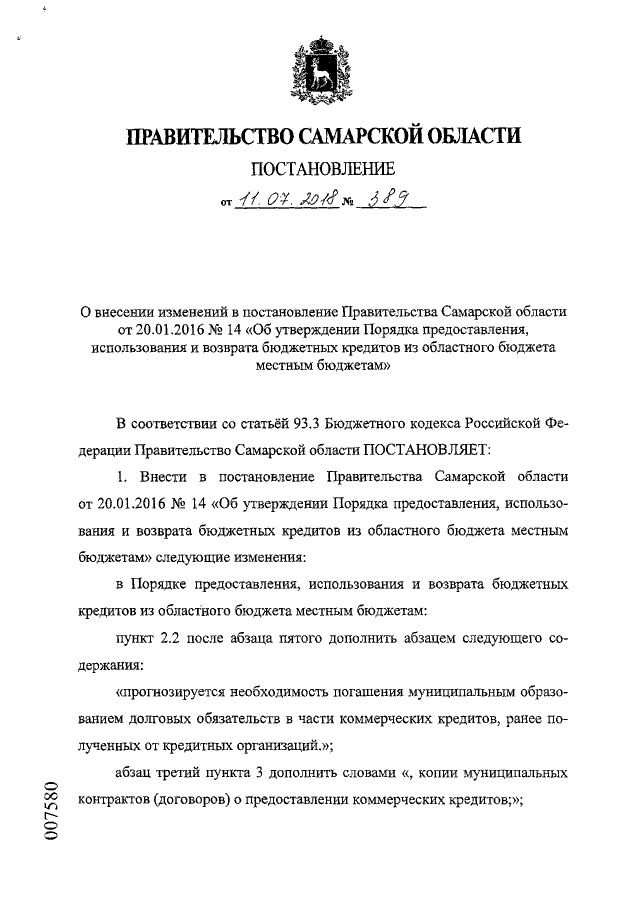 ПРАВИТЕЛЬСТВО САМАРСКОЙ ОБЛАСТИ

ПОСТАНОВЛЕНИЕ

от 11.07.2018 № 389

О внесении изменений в постановление Правительства Самарской области от 20.01.2016 № 14 «Об утверждении Порядка предоставления, использования и возврата бюджетных кредитов из областного бюджета местным бюджетам»

В соответствии со статьёй 93.3 Бюджетного кодекса Российской Федерации Правительство Самарской области ПОСТАНОВЛЯЕТ:

1. Внести в постановление Правительства Самарской области от 20.01.2016 № 14 «Об утверждении Порядка предоставления, использования и возврата бюджетных кредитов из областного бюджета местным бюджетам» следующие изменения:

в Порядке предоставления, использования и возврата бюджетных кредитов из областного бюджета местным бюджетам:

пункт 2.2 после абзаца пятого дополнить абзацем следующего содержания:

«прогнозируется необходимость погашения муниципальным образованием долговых обязательств в части коммерческих кредитов, ранее полученных от кредитных организаций.»;

абзац третий пункта 3 дополнить словами «, копии муниципальных контрактов (договоров) о предоставлении коммерческих кредитов;»;

007580